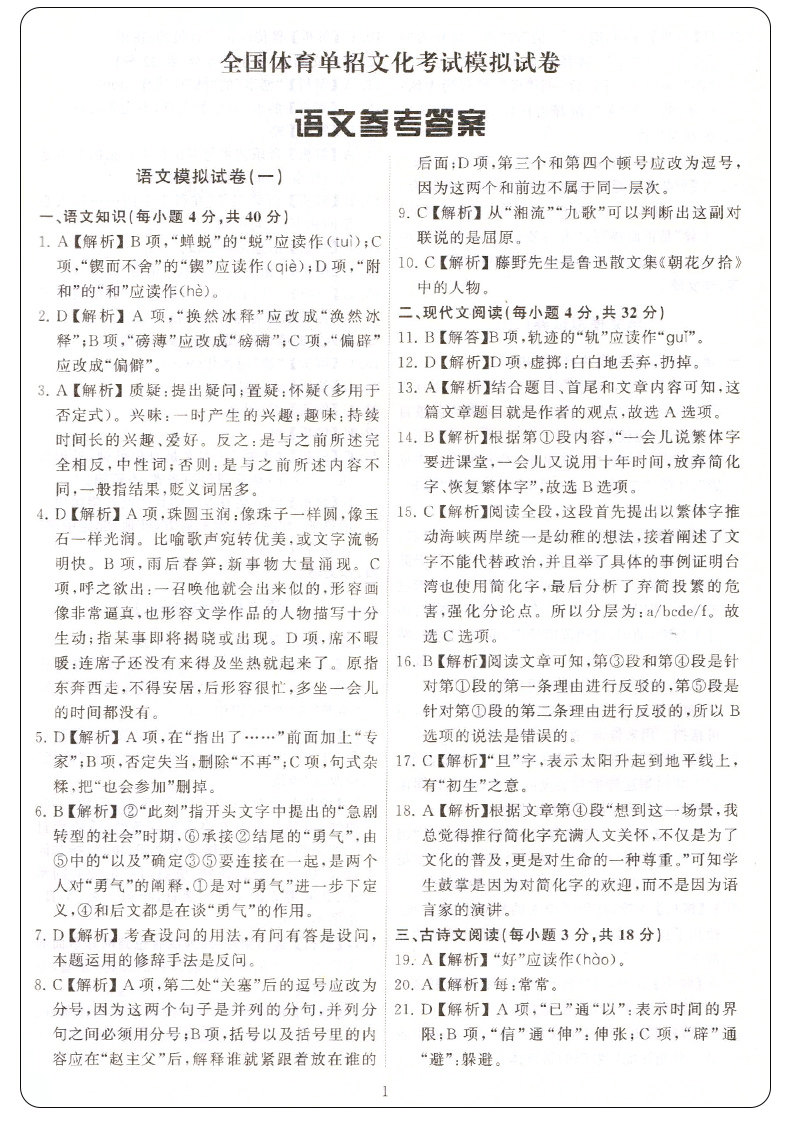 全国体育单招文化考试模拟试卷

语文参考答案

语文模拟试卷(一)

一、语文知识(每小题4分,共40分)

1. A【解析】B项,"蝉蜕"的"蜕"应读作(tuì);C项,"锲而不舍"的"锲"应读作(qiè);D项,"附和"的"和"应读作(hè)。

2. D【解析】A项,"换然冰释"应改成"涣然冰释";B项,"磅薄"应改成"磅礴";C项,"偏辟"应改成"偏僻"。

3. A【解析】质疑:提出疑问;置疑:怀疑(多用于否定式)。兴味:一时产生的兴趣;趣味:持续时间长的兴趣、爱好。反之:是与之前所述完全相反,中性词;否则:是与之前所述内容不同,一般指结果,贬义词居多。

4. D【解析】A项,珠圆玉润:像珠子一样圆,像玉石一样光润。比喻歌声宛转优美,或文字流畅明快。B项,雨后春笋:新事物大量涌现。C项,呼之欲出:一召唤他就会出来似的,形容画像非常逼真,也形容文学作品的人物描写十分生动;指某事即将揭晓或出现。D项,席不暇暖:连席子还没有来得及坐热就起来了。原指东奔西走,不得安居,后形容很忙,多坐一会儿的时间都没有。

5. D【解析】A项,在"指出了……"前面加上"专家";B项,否定失当,删除"不再";C项,句式杂糅,把"也会参加"删掉。

6. B【解析】②"此刻"指开头文字中提出的"急剧转型的社会"时期,⑥承接②结尾的"勇气",由⑤中的"以及"确定③⑤要连接在一起,是两个人对"勇气"的阐释,①是对"勇气"进一步下定义,④和后文都是在谈"勇气"的作用。

7. D【解析】考查设问的用法,有问有答是设问,本题运用的修辞手法是反问。

8. C【解析】A项,第二处"关塞"后的逗号应改为分号,因为这两个句子是并列的分句,并列分句之间必须用分号;B项,括号以及括号里的内容应在"赵主父"后,解释谁就紧跟着放在谁的后面;D项,第三个和第四个顿号应改为逗号,因为这两个和前边不属于同一层次。

9. C【解析】从"湘流""九歌"可以判断出这副对联说的是屈原。

10. C【解析】藤野先生是鲁迅散文集《朝花夕拾》中的人物。

二、现代文阅读(每小题4分,共32分)

11. B【解答】B项,轨迹的"轨"应读作"guǐ"。

12. D【解析】D项,虚掷:白白地丢弃,扔掉。

13. A【解析】结合题目、首尾和文章内容可知,这篇文章题目就是作者的观点,故选A选项。

14. B【解析】根据第①段内容,"一会儿说繁体字要进课堂,一会儿又说用十年时间,放弃简化字、恢复繁体字",故选B选项。

15. C【解析】阅读全段,这段首先提出以繁体字推动海峡两岸统一是幼稚的想法,接着阐述了文字不能代替政治,并且举了具体的事例证明台湾也使用简化字,最后分析了弃简投繁的危害,强化分论点。所以分层为:a/bcde/f。故选C选项。

16. B【解析】阅读文章可知,第③段和第④段是针对第①段的第一条理由进行反驳的,第⑤段是针对第①段的第二条理由进行反驳的,所以B选项的说法是错误的。

17. C【解析】"旦"字,表示太阳升起到地平线上,有"初生"之意。

18. A【解析】根据文章第④段"想到这一场景,我总觉得推行简化字充满人文关怀,不仅是为了文化的普及,更是对生命的一种尊重。"可知学生鼓掌是因为对简化字的欢迎,而不是因为语言家的演讲。

三、古诗文阅读(每小题3分,共18分)

19. A【解析】"好"应读作(hào)。

20. A【解析】每:常常。

21. D【解析】A项,"已"通"以":表示时间的界限;B项,"信"通"伸":伸张;C项,"辟"通"避":躲避。

1